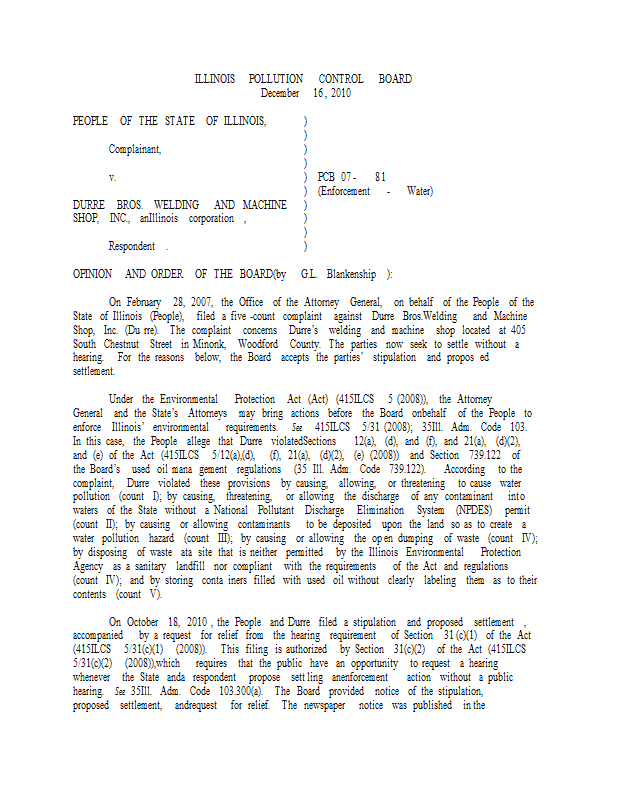 ILLINOIS POLLUTION CONTROL BOARD
December 16, 2010

PEOPLE OF THE STATE OF ILLINOIS, )
)
Complainant, )
)
v. ) PCB 07- 81
) (Enforcement - Water)
DURRE BROS. WELDING AND MACHINE )
SHOP, INC., anIllinois corporation , )
)
Respondent . )

OPINION AND ORDER OF THE BOARD(by G.L. Blankenship ):

On February 28, 2007, the Office of the Attorney General, on behalf of the People of the State of Illinois (People), filed a five -count complaint against Durre Bros.Welding and Machine Shop, Inc. (Du rre). The complaint concerns Durre's welding and machine shop located at 405 South Chestnut Street in Minonk, Woodford County. The parties now seek to settle without a hearing. For the reasons below, the Board accepts the parties' stipulation and propos ed settlement.

Under the Environmental Protection Act (Act) (415ILCS 5 (2008)), the Attorney General and the State's Attorneys may bring actions before the Board onbehalf of the People to enforce Illinois' environmental requirements. See 415ILCS 5/31 (2008); 35Ill. Adm. Code 103. In this case, the People allege that Durre violatedSections 12(a), (d), and (f), and 21(a), (d)(2), and (e) of the Act (415ILCS 5/12(a),(d), (f), 21(a), (d)(2), (e) (2008)) and Section 739.122 of the Board's used oil mana gement regulations (35 Ill. Adm. Code 739.122). According to the complaint, Durre violated these provisions by causing, allowing, or threatening to cause water pollution (count I); by causing, threatening, or allowing the discharge of any contaminant into waters of the State without a National Pollutant Discharge Elimination System (NPDES) permit (count II); by causing or allowing contaminants to be deposited upon the land so as to create a water pollution hazard (count III); by causing or allowing the op en dumping of waste (count IV); by disposing of waste ata site that is neither permitted by the Illinois Environmental Protection Agency as a sanitary landfill nor compliant with the requirements of the Act and regulations (count IV); and by storing conta iners filled with used oil without clearly labeling them as to their contents (count V).

On October 18, 2010 , the People and Durre filed a stipulation and proposed settlement , accompanied by a request for relief from the hearing requirement of Section 31 (c)(1) of the Act (415ILCS 5/31(c)(1) (2008)). This filing is authorized by Section 31(c)(2) of the Act (415ILCS 5/31(c)(2) (2008)),which requires that the public have an opportunity to request a hearing whenever the State anda respondent propose sett ling anenforcement action without a public hearing. See 35Ill. Adm. Code 103.300(a). The Board provided notice of the stipulation, proposed settlement, andrequest for relief. The newspaper notice was published in the